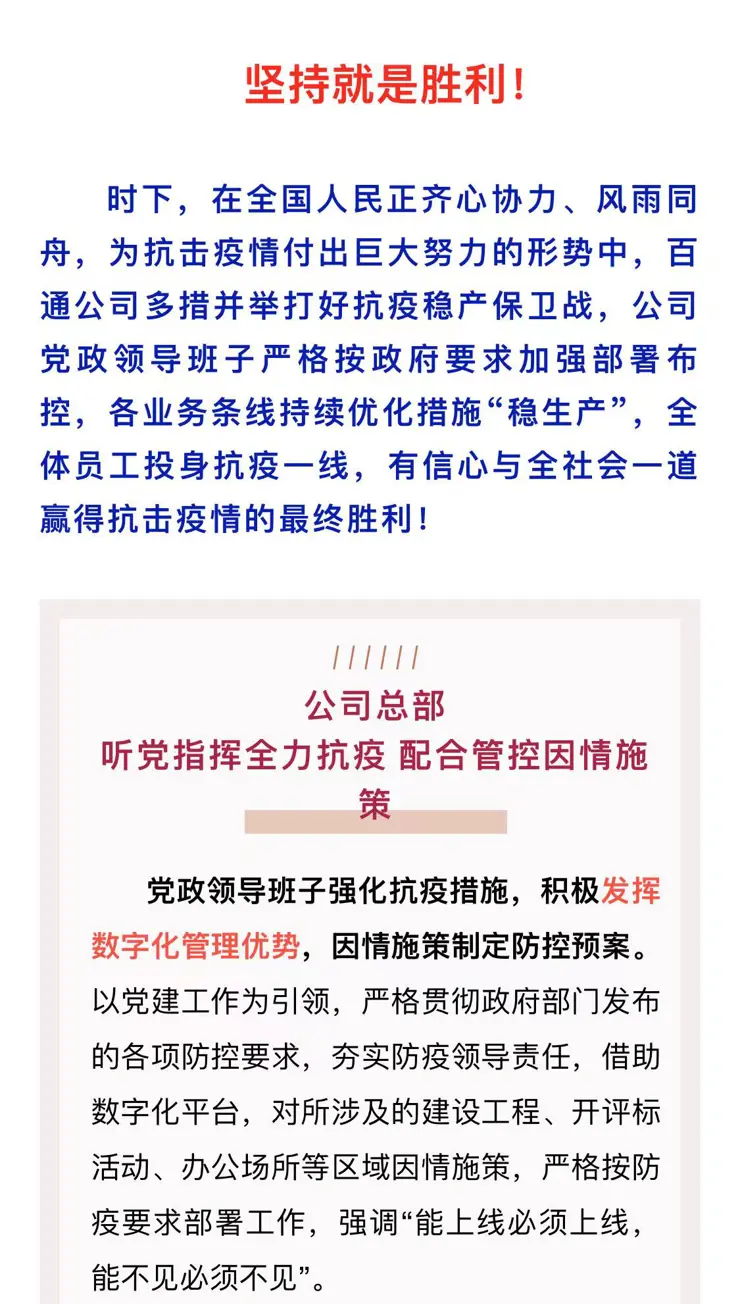 坚持就是胜利！

时下，在全国人民正齐心协力、风雨同舟，为抗击疫情付出巨大努力的形势中，百通公司多措并举打好抗疫稳产保卫战，公司党政领导班子严格按政府要求加强部署布控，各业务条线持续优化措施“稳生产”，全体员工投身抗疫一线，有信心与全社会一道赢得抗击疫情的最终胜利！

//////

公司总部

听党指挥全力抗疫 配合管控因情施策

党政领导班子强化抗疫措施，积极发挥数字化管理优势，因情施策制定防控预案。以党建工作为引领，严格贯彻政府部门发布的各项防控要求，夯实防疫领导责任，借助数字化平台，对所涉及的建设工程、开评标活动、办公场所等区域因情施策，严格按防疫要求部署工作，强调“能上线必须上线，能不见必须不见”。